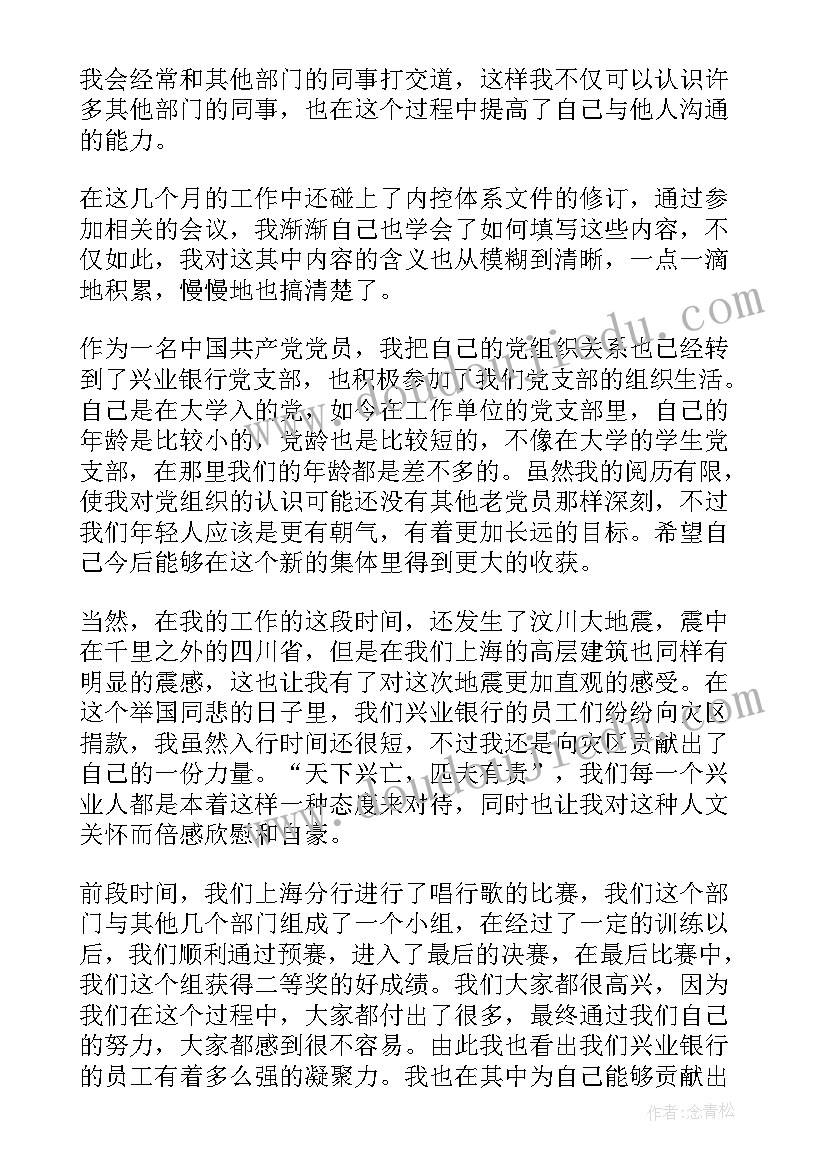 我会经常和其他部门的同事打交道，这样我不仅可以认识许多其他部门的同事，也在这个过程中提高了自己与他人沟通的能力。

在这几个月的工作中还碰上了内控体系文件的修订，通过参加相关的会议，我渐渐自己也学会了如何填写这些内容，不仅如此，我对这其中内容的含义也从模糊到清晰，一点一滴地积累，慢慢地也搞清楚了。

作为一名中国共产党党员，我把自己的党组织关系也已经转到了兴业银行党支部，也积极参加了我们党支部的组织生活。自己是在大学入的党，如今在工作单位的党支部里，自己的年龄是比较小的，党龄也是比较短的，不像在大学的学生党支部，在那里我们的年龄都是差不多的。虽然我的阅历有限，使我对党组织的认识可能还没有其他老党员那样深刻，不过我们年轻人应该是更有朝气，有着更加长远的目标。希望自己今后能够在这个新的集体里得到更大的收获。

当然，在我的工作的这段时间，还发生了汶川大地震，震中在千里之外的四川省，但是在我们上海的高层建筑也同样有明显的震感，这也让我有了对这次地震更加直观的感受。在这个举国同悲的日子里，我们兴业银行的员工们纷纷向灾区捐款，我虽然入行时间还很短，不过我还是向灾区贡献出了自己的一份力量。“天下兴亡，匹夫有责”，我们每一个兴业人都是本着这样一种态度来对待，同时也让我对这种人文关怀而倍感欣慰和自豪。

前段时间，我们上海分行进行了唱行歌的比赛，我们这个部门与其他几个部门组成了一个小组，在经过了一定的训练以后，我们顺利通过预赛，进入了最后的决赛，在最后比赛中，我们这个组获得二等奖的好成绩。我们大家都很高兴，因为我们在这个过程中，大家都付出了很多，最终通过我们自己的努力，大家都感到很不容易。由此我也看出我们兴业银行的员工有着多么强的凝聚力。我也在其中为自己能够贡献出

作者：念青松